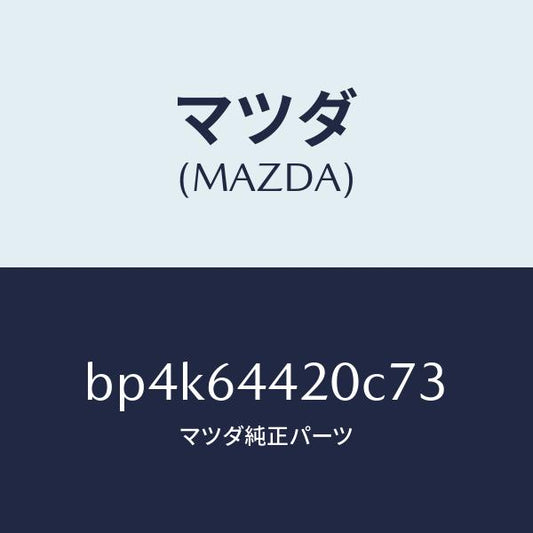 マツダ
(MAZDA)

bp4k64420c73
マツダ純正パーツ